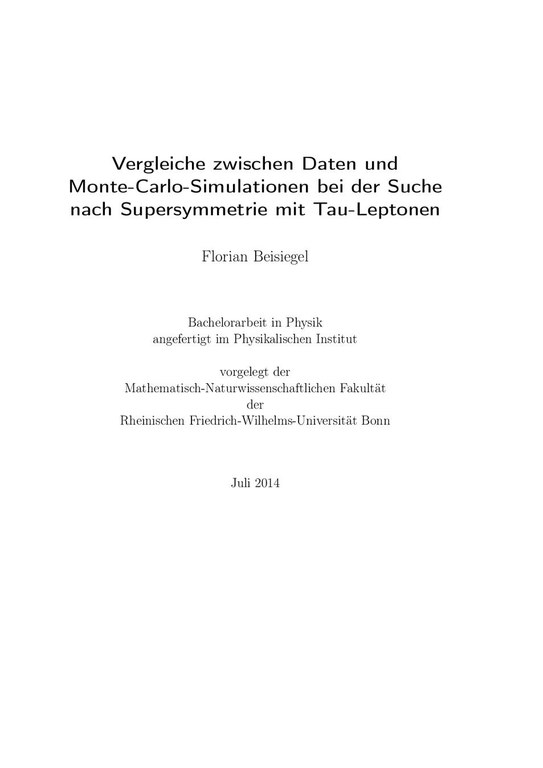 Vergleiche zwischen Daten und Monte-Carlo-Simulationen bei der Suche nach Supersymmetrie mit Tau-Leptonen

Florian Beisiegel

Bachelorarbeit in Physik
angefertigt im Physikalischen Institut

vorgelegt der
Mathematisch-Naturwissenschaftlichen Fakultät
der
Rheinischen Friedrich-Wilhelms-Universität Bonn

Juli 2014